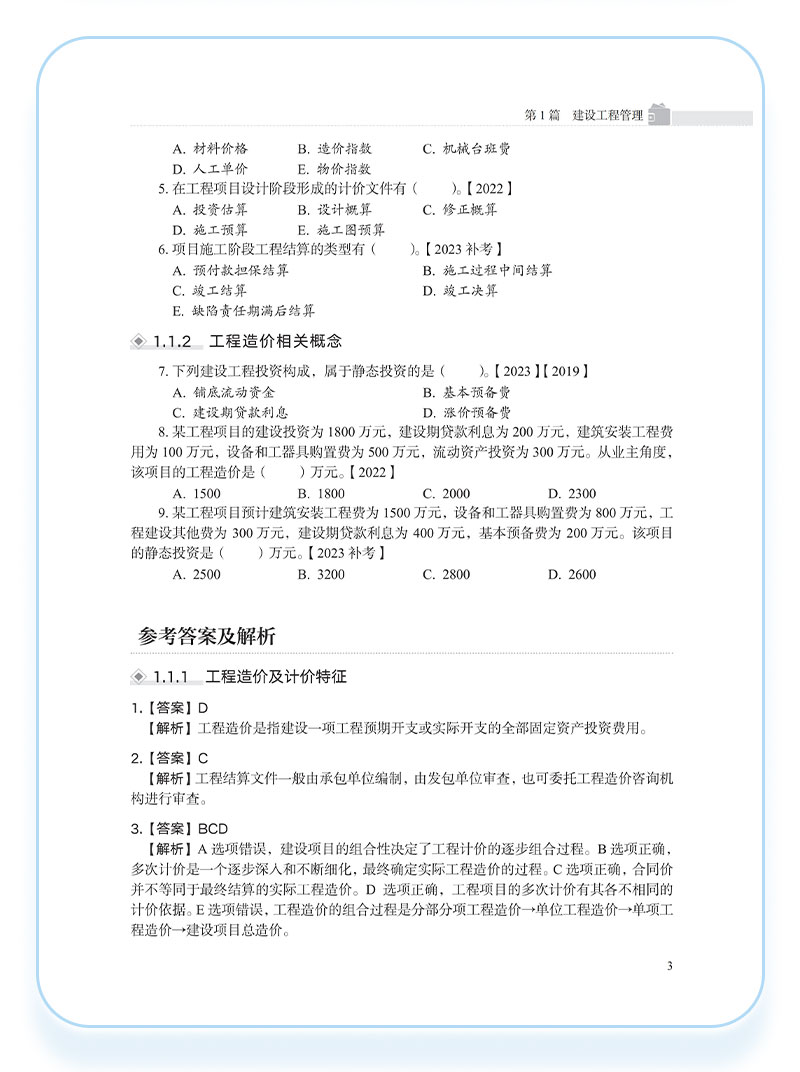 第 1 篇　建设工程管理

A. 材料价格　B. 造价指数　C. 机械台班费
D. 人工单价　E. 物价指数

5. 在工程项目设计阶段形成的计价文件有（　　）。【2022】
A. 投资估算　B. 设计概算　C. 修正概算
D. 施工预算　E. 施工图预算

6. 项目施工阶段工程结算的类型有（　　）。【2023 补考】
A. 预付款担保结算　B. 施工过程中间结算
C. 竣工结算　D. 竣工决算
E. 缺陷责任期满后结算

1.1.2　工程造价相关概念

7. 下列建设工程投资构成，属于静态投资的是（　　）。【2023】【2019】
A. 铺底流动资金　B. 基本预备费
C. 建设期贷款利息　D. 涨价预备费

8. 某工程项目的建设投资为 1800 万元，建设期贷款利息为 200 万元，建筑安装工程费用为 100 万元，设备和工器具购置费为 500 万元，流动资产投资为 300 万元。从业主角度，该项目的工程造价是（　　）万元。【2022】
A. 1500　B. 1800　C. 2000　D. 2300

9. 某工程项目预计建筑安装工程费为 1500 万元，设备和工器具购置费为 800 万元，工程建设其他费为 300 万元，建设期贷款利息为 400 万元，基本预备费为 200 万元。该项目的静态投资是（　　）万元。【2023 补考】
A. 2500　B. 3200　C. 2800　D. 2600

参考答案及解析

1.1.1　工程造价及计价特征

1.【答案】D
【解析】工程造价是指建设一项工程预期开支或实际开支的全部固定资产投资费用。

2.【答案】C
【解析】工程结算文件一般由承包单位编制，由发包单位审查，也可委托工程造价咨询机构进行审查。

3.【答案】BCD
【解析】A 选项错误，建设项目的组合性决定了工程计价的逐步组合过程。B 选项正确，多次计价是一个逐步深入和不断细化，最终确定实际工程造价的过程。C 选项正确，合同价并不等同于最终结算的实际工程造价。D 选项正确，工程项目的多次计价有其各不相同的计价依据。E 选项错误，工程造价的组合过程是分部分项工程造价→单位工程造价→单项工程造价→建设项目总造价。

3